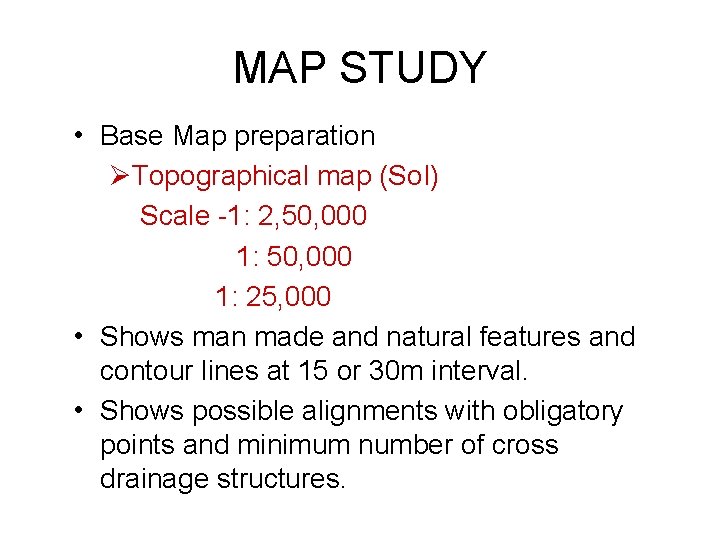 MAP STUDY

• Base Map preparation

➢Topographical map (SoI)

Scale -1: 2,50,000

1: 50,000

1: 25,000

• Shows man made and natural features and contour lines at 15 or 30m interval.

• Shows possible alignments with obligatory points and minimum number of cross drainage structures.